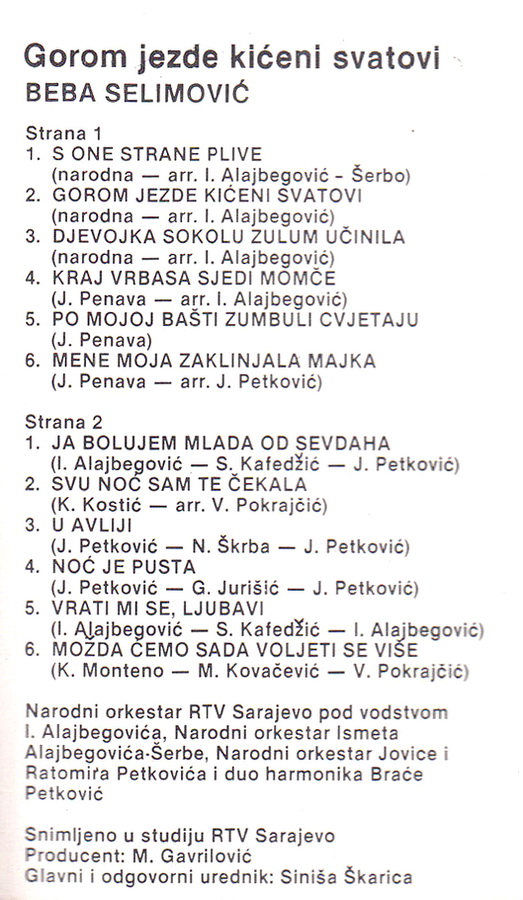 Gorom jezde kićeni svatovi
BEBA SELIMOVIĆ

Strana 1
1. S ONE STRANE PLIVE
(narodna — arr. I. Alajbegović - Šerbo)
2. GOROM JEZDE KIĆENI SVATOVI
(narodna — arr. I. Alajbegović)
3. DJEVOJKA SOKOLU ZULUM UČINILA
(narodna — arr. I. Alajbegović)
4. KRAJ VRBASA SJEDI MOMČE
(J. Penava — arr. I. Alajbegović)
5. PO MOJOJ BAŠTI ZUMBULI CVJETAJU
(J. Penava)
6. MENE MOJA ZAKLINJALA MAJKA
(J. Penava — arr. J. Petković)

Strana 2
1. JA BOLUJEM MLADA OD SEVDAHA
(I. Alajbegović — S. Kafedžić — J. Petković)
2. SVU NOĆ SAM TE ČEKALA
(K. Kostić — arr. V. Pokrajčić)
3. U AVLIJI
(J. Petković — N. Škrba — J. Petković)
4. NOĆ JE PUSTA
(J. Petković — G. Jurišić — J. Petković)
5. VRATI MI SE, LJUBAVI
(I. Alajbegović — S. Kafedžić — I. Alajbegović)
6. MOŽDA ĆEMO SADA VOLJETI SE VIŠE
(K. Monteno — M. Kovačević — V. Pokrajčić)

Narodni orkestar RTV Sarajevo pod vodstvom I. Alajbegovića, Narodni orkestar Ismeta Alajbegovića-Šerbe, Narodni orkestar Jovice i Ratomira Petkovića i duo harmonika Braće Petković

Snimljeno u studiju RTV Sarajevo
Producent: M. Gavrilović
Glavni i odgovorni urednik: Siniša Škarica